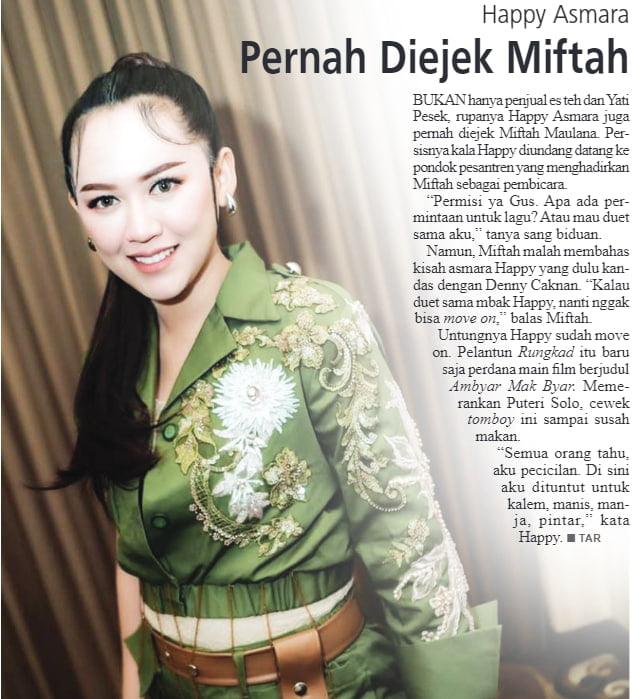 Happy Asmara

Pernah Diejek Miftah

BUKAN hanya penjual es teh dan Yati Pesek, rupanya Happy Asmara juga pernah diejek Miftah Maulana. Persisnya kala Happy diundang datang ke pondok pesantren yang menghadirkan Miftah sebagai pembicara.

"Permisi ya Gus. Apa ada permintaan untuk lagu? Atau mau duet sama aku," tanya sang biduan.

Namun, Miftah malah membahas kisah asmara Happy yang dulu kandas dengan Denny Caknan. "Kalau duet sama mbak Happy, nanti nggak bisa move on," balas Miftah.

Untungnya Happy sudah move on. Pelantun Rungkad itu baru saja perdana main film berjudul Ambyar Mak Byar. Memerankan Puteri Solo, cewek tomboy ini sampai susah makan.

"Semua orang tahu, aku pecicilan. Di sini aku dituntut untuk kalem, manis, manja, pintar," kata Happy. ■ TAR